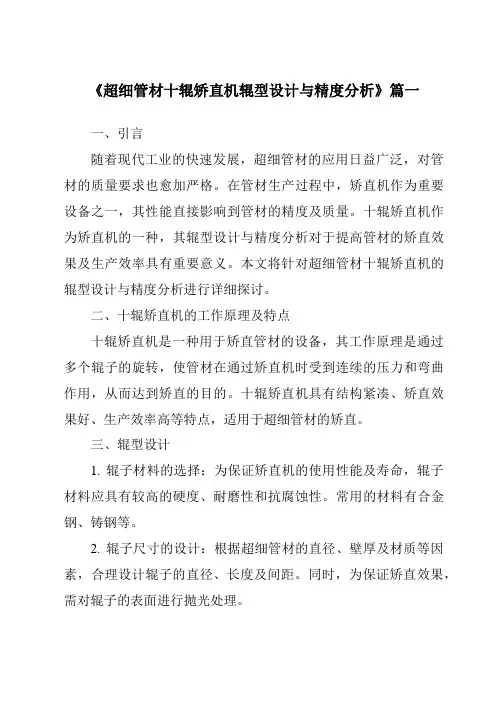 《超细管材十辊矫直机辊型设计与精度分析》篇一

一、引言

随着现代工业的快速发展，超细管材的应用日益广泛，对管材的质量要求也愈加严格。在管材生产过程中，矫直机作为重要设备之一，其性能直接影响到管材的精度及质量。十辊矫直机作为矫直机的一种，其辊型设计与精度分析对于提高管材的矫直效果及生产效率具有重要意义。本文将针对超细管材十辊矫直机的辊型设计与精度分析进行详细探讨。

二、十辊矫直机的工作原理及特点

十辊矫直机是一种用于矫直管材的设备，其工作原理是通过多个辊子的旋转，使管材在通过矫直机时受到连续的压力和弯曲作用，从而达到矫直的目的。十辊矫直机具有结构紧凑、矫直效果好、生产效率高等特点，适用于超细管材的矫直。

三、辊型设计

1. 辊子材料的选择：为保证矫直机的使用性能及寿命，辊子材料应具有较高的硬度、耐磨性和抗腐蚀性。常用的材料有合金钢、铸钢等。

2. 辊子尺寸的设计：根据超细管材的直径、壁厚及材质等因素，合理设计辊子的直径、长度及间距。同时，为保证矫直效果，需对辊子的表面进行抛光处理。